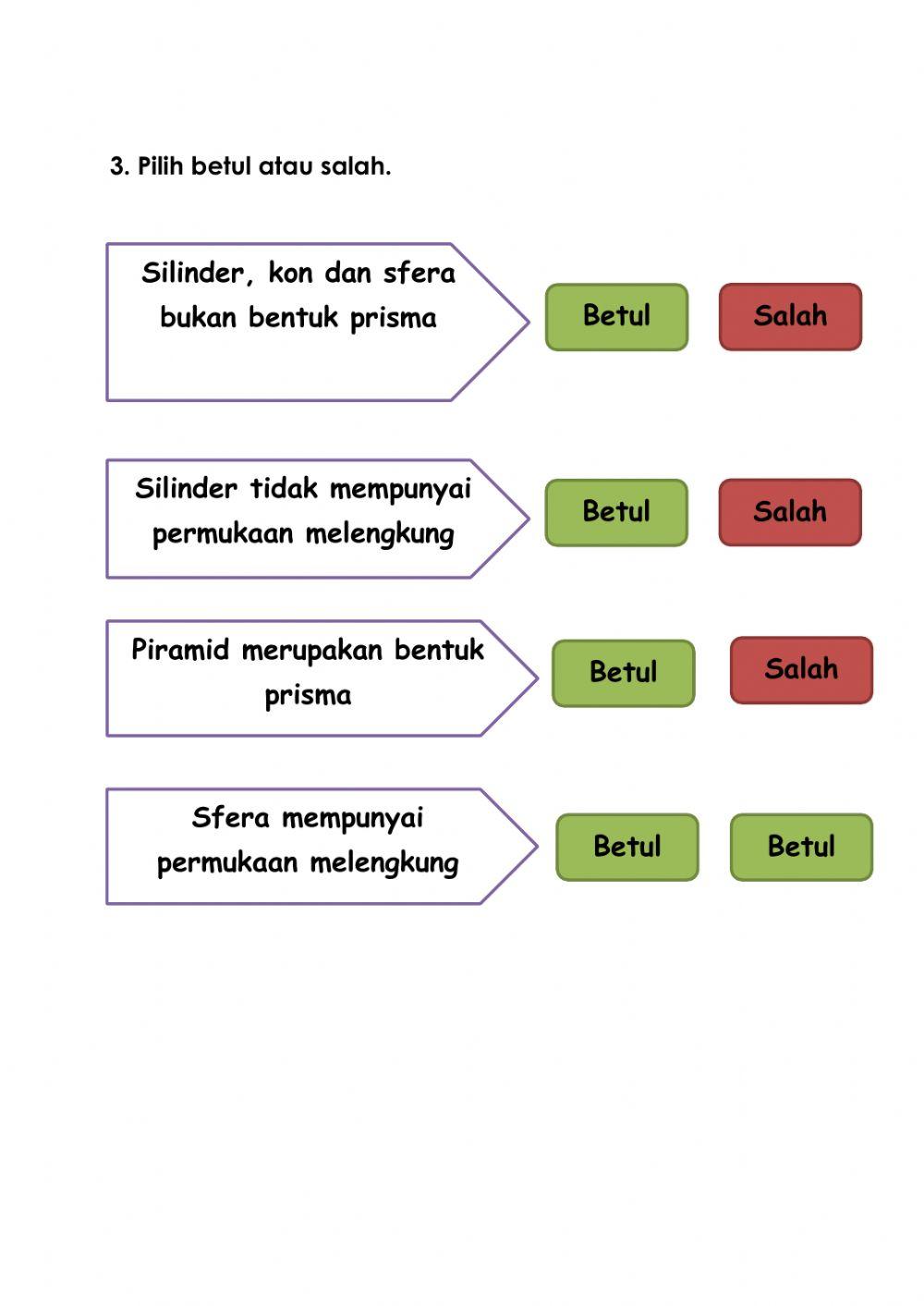 3. Pilih betul atau salah.

Silinder, kon dan sfera bukan bentuk prisma

Betul

Salah

Silinder tidak mempunyai permukaan melengkung

Betul

Salah

Piramid merupakan bentuk prisma

Betul

Salah

Sfera mempunyai permukaan melengkung

Betul

Betul